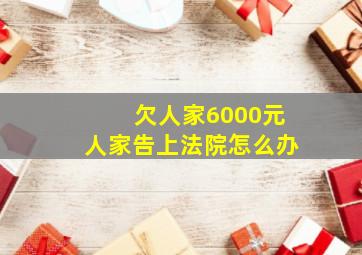 欠人家6000元
人家告上法院怎么办